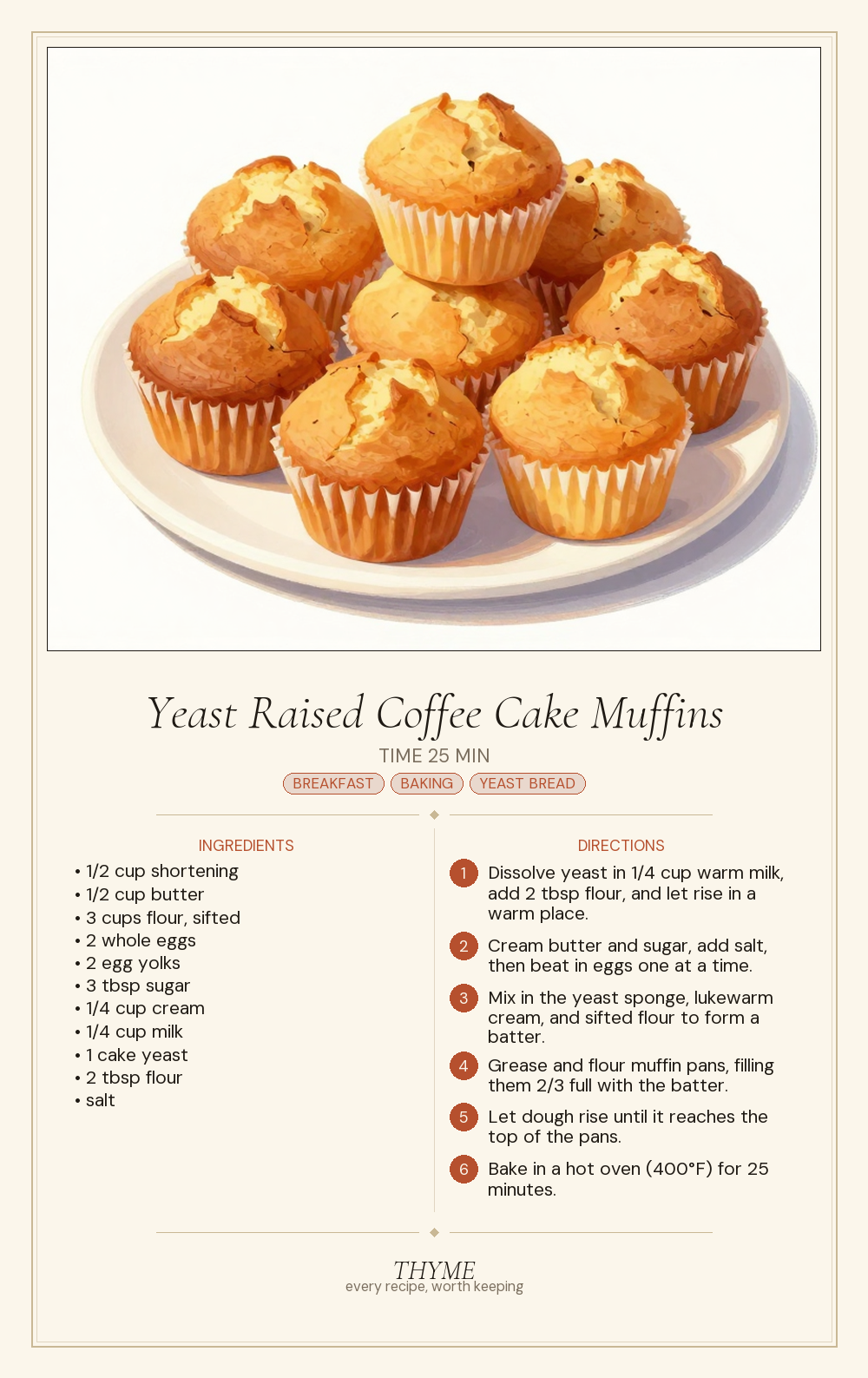 Yeast Raised Coffee Cake Muffins

TIME 25 MIN

BREAKFAST BAKING YEAST BREAD

INGREDIENTS

• 1/2 cup shortening
• 1/2 cup butter
• 3 cups flour, sifted
• 2 whole eggs
• 2 egg yolks
• 3 tbsp sugar
• 1/4 cup cream
• 1/4 cup milk
• 1 cake yeast
• 2 tbsp flour
• salt

DIRECTIONS

1 Dissolve yeast in 1/4 cup warm milk, add 2 tbsp flour, and let rise in a warm place.

2 Cream butter and sugar, add salt, then beat in eggs one at a time.

3 Mix in the yeast sponge, lukewarm cream, and sifted flour to form a batter.

4 Grease and flour muffin pans, filling them 2/3 full with the batter.

5 Let dough rise until it reaches the top of the pans.

6 Bake in a hot oven (400°F) for 25 minutes.

THYME
every recipe, worth keeping